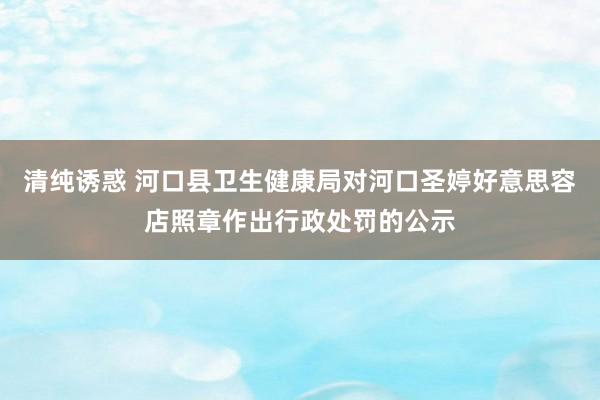 清纯诱惑 河口县卫生健康局对河口圣婷好意思容店照章作出行政处罚的公示